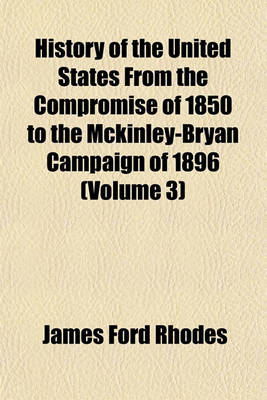 History of the United States From the Compromise of 1850 to the Mckinley-Bryan Campaign of 1896 (Volume 3)

James Ford Rhodes